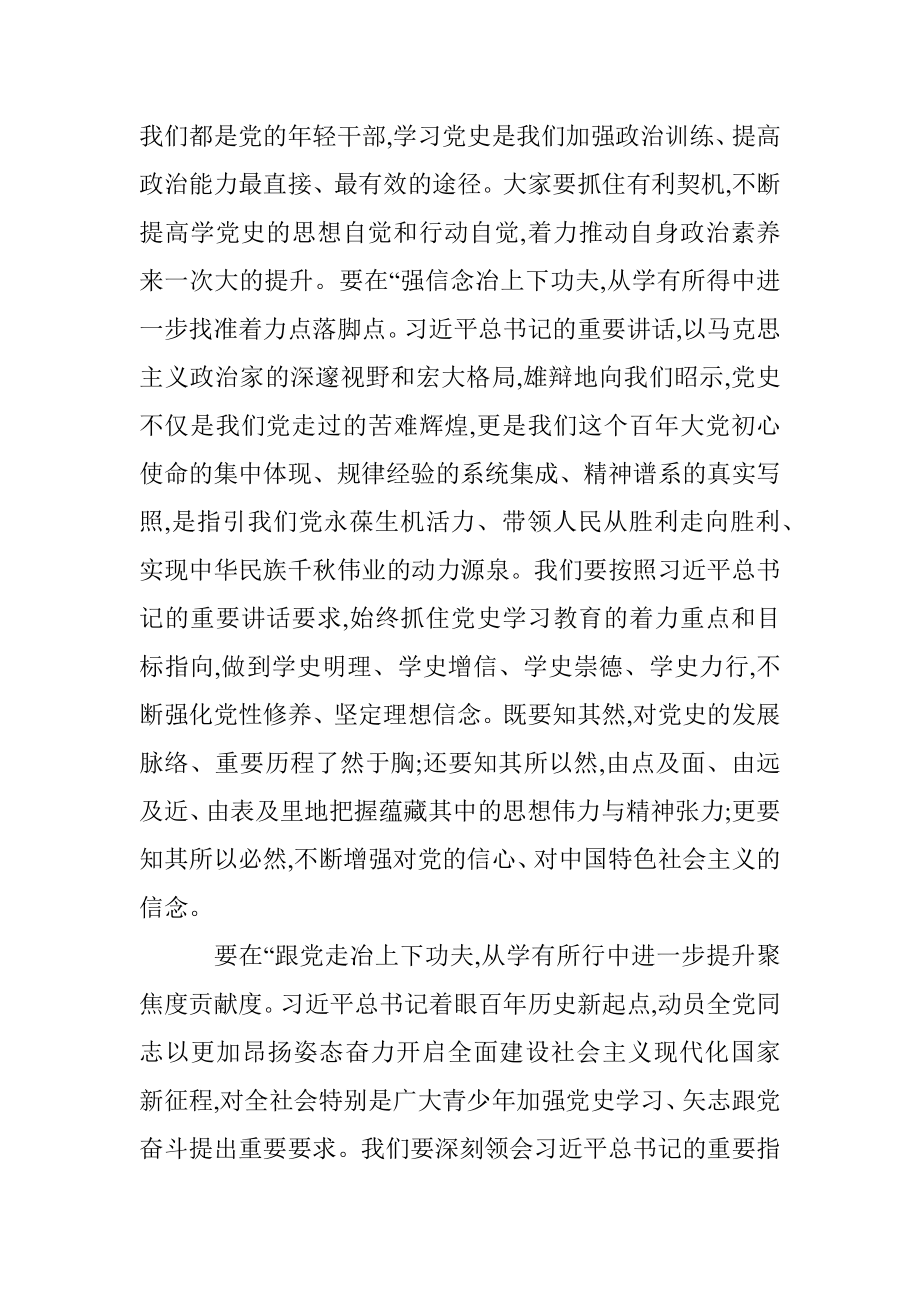 我们都是党的年轻干部,学习党史是我们加强政治训练、提高政治能力最直接、最有效的途径。大家要抓住有利契机,不断提高学党史的思想自觉和行动自觉,着力推动自身政治素养来一次大的提升。要在“强信念冶上下功夫,从学有所得中进一步找准着力点落脚点。习近平总书记的重要讲话,以马克思主义政治家的深邃视野和宏大格局,雄辩地向我们昭示,党史不仅是我们党走过的苦难辉煌,更是我们这个百年大党初心使命的集中体现、规律经验的系统集成、精神谱系的真实写照,是指引我们党永葆生机活力、带领人民从胜利走向胜利、实现中华民族千秋伟业的动力源泉。我们要按照习近平总书记的重要讲话要求,始终抓住党史学习教育的着力重点和目标指向,做到学史明理、学史增信、学史崇德、学史力行,不断强化党性修养、坚定理想信念。既要知其然,对党史的发展脉络、重要历程了然于胸;还要知其所以然,由点及面、由远及近、由表及里地把握蕴藏其中的思想伟力与精神张力;更要知其所以必然,不断增强对党的信心、对中国特色社会主义的信念。

要在“跟党走冶上下功夫,从学有所行中进一步提升聚焦度贡献度。习近平总书记着眼百年历史新起点,动员全党同志以更加昂扬姿态奋力开启全面建设社会主义现代化国家新征程,对全社会特别是广大青少年加强党史学习、矢志跟党奋斗提出重要要求。我们要深刻领会习近平总书记的重要指